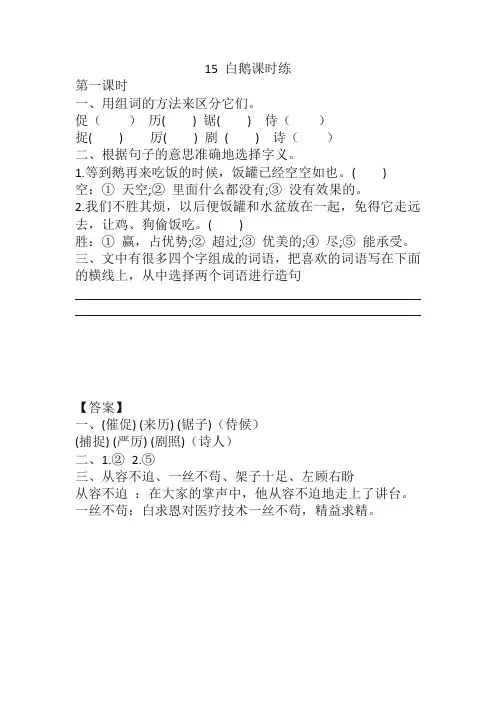 15 白鹅课时练

第一课时

一、用组词的方法来区分它们。

促（　　）　历(　　) 锯(　　)　侍（　　）

捉(　　)　厉(　　) 剧（　　）　诗（　　）

二、根据句子的意思准确地选择字义。

1.等到鹅再来吃饭的时候，饭罐已经空空如也。(　　)

空：① 天空;② 里面什么都没有;③ 没有效果的。

2.我们不胜其烦，以后便饭罐和水盆放在一起，免得它走远去，让鸡、狗偷饭吃。(　　)

胜：① 赢，占优势;② 超过;③ 优美的;④ 尽;⑤ 能承受。

三、文中有很多四个字组成的词语，把喜欢的词语写在下面的横线上，从中选择两个词语进行造句

【答案】

一、(催促) (来历) (锯子)（侍候）

(捕捉) (严厉) (剧照)（诗人）

二、1.② 2.⑤

三、从容不迫、一丝不苟、架子十足、左顾右盼

从容不迫 ：在大家的掌声中，他从容不迫地走上了讲台。

一丝不苟：白求恩对医疗技术一丝不苟，精益求精。